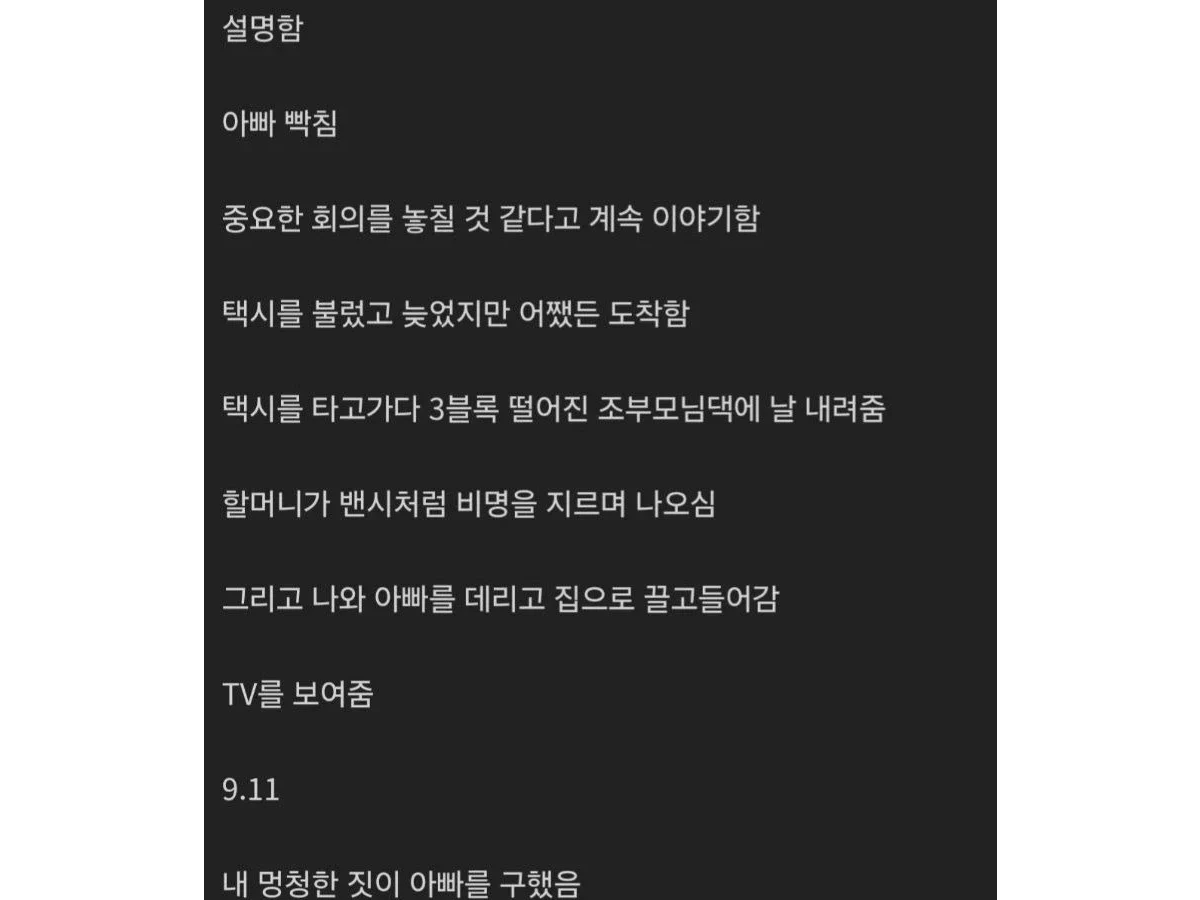 설명함

아빠 빡침

중요한 회의를 놓칠 것 같다고 계속 이야기함

택시를 불렀고 늦었지만 어쨌든 도착함

택시를 타고가다 3블록 떨어진 조부모님댁에 날 내려줌

할머니가 밴시처럼 비명을 지르며 나오심

그리고 나와 아빠를 데리고 집으로 끌고들어감

TV를 보여줌

9.11

내 멍청한 짓이 아빠를 구했음